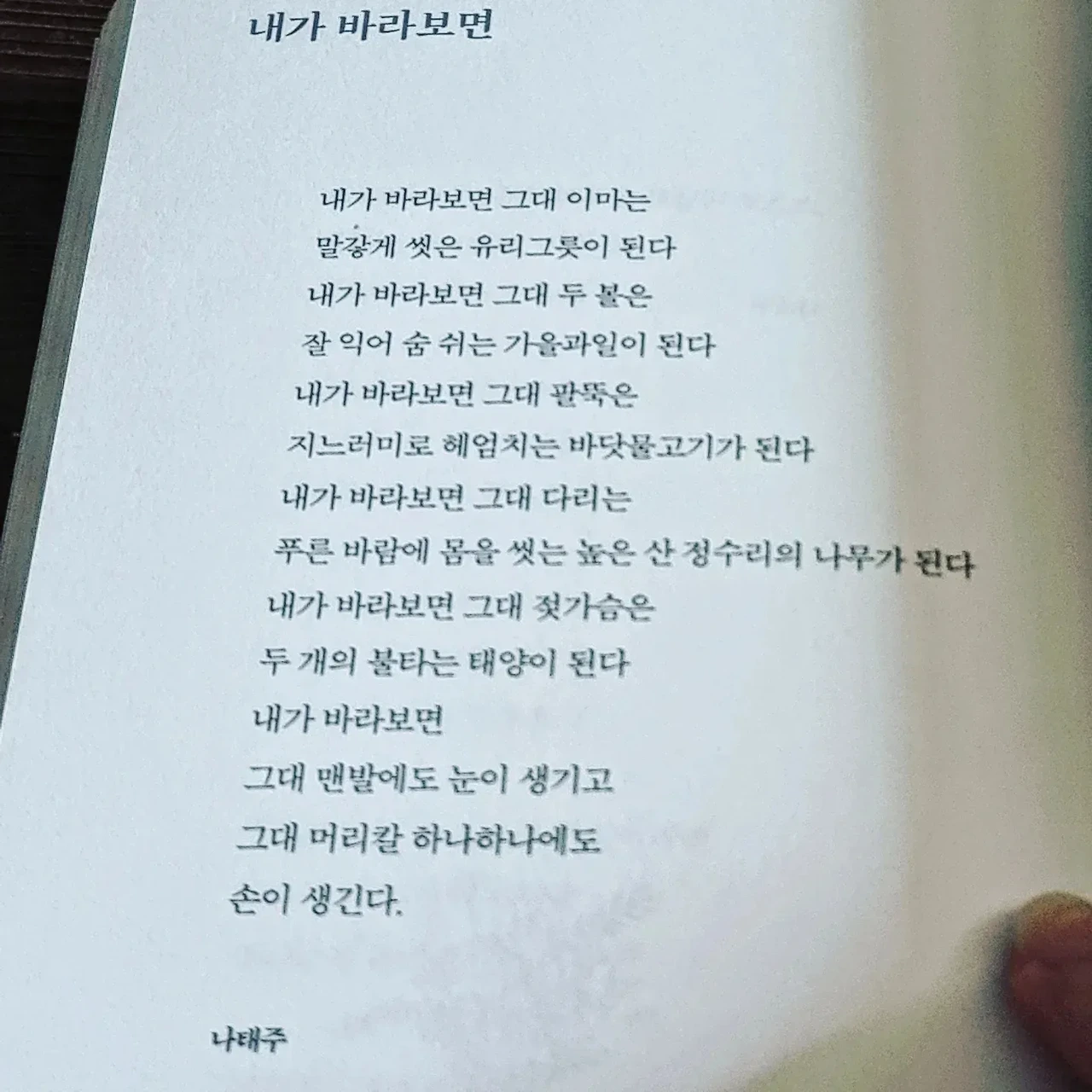 내가 바라보면

내가 바라보면 그대 이마는
말갛게 씻은 유리그릇이 된다
내가 바라보면 그대 두 볼은
잘 익어 숨 쉬는 가을과일이 된다
내가 바라보면 그대 팔뚝은
지느러미로 헤엄치는 바닷물고기가 된다
내가 바라보면 그대 다리는
푸른 바람에 몸을 씻는 높은 산 정수리의 나무가 된다
내가 바라보면 그대 젖가슴은
두 개의 불타는 태양이 된다
내가 바라보면
그대 맨발에도 눈이 생기고
그대 머리칼 하나하나에도
손이 생긴다.

나태주